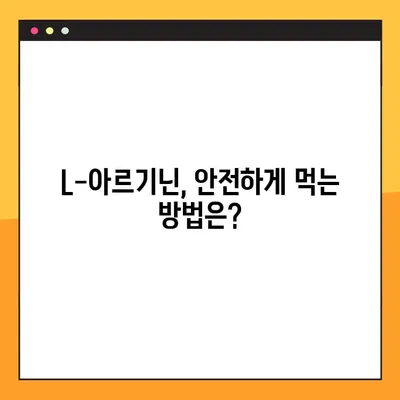 L-아르기닌, 안전하게 먹는 방법은?